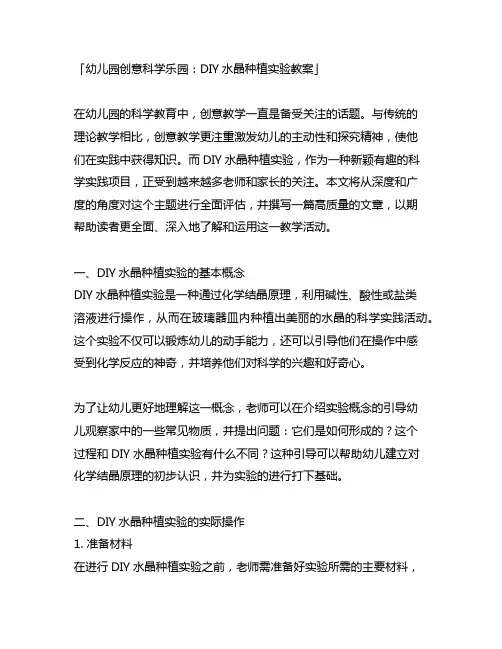 「幼儿园创意科学乐园：DIY 水晶种植实验教案」

在幼儿园的科学教育中，创意教学一直是备受关注的话题。与传统的理论教学相比，创意教学更注重激发幼儿的主动性和探究精神，使他们在实践中获得知识。而 DIY 水晶种植实验，作为一种新颖有趣的科学实践项目，正受到越来越多老师和家长的关注。本文将从深度和广度的角度对这个主题进行全面评估，并撰写一篇高质量的文章，以期帮助读者更全面、深入地了解和运用这一教学活动。

一、DIY 水晶种植实验的基本概念
DIY 水晶种植实验是一种通过化学结晶原理，利用碱性、酸性或盐类溶液进行操作，从而在玻璃器皿内种植出美丽的水晶的科学实践活动。这个实验不仅可以锻炼幼儿的动手能力，还可以引导他们在操作中感受到化学反应的神奇，并培养他们对科学的兴趣和好奇心。

为了让幼儿更好地理解这一概念，老师可以在介绍实验概念的引导幼儿观察家中的一些常见物质，并提出问题：它们是如何形成的？这个过程和 DIY 水晶种植实验有什么不同？这种引导可以帮助幼儿建立对化学结晶原理的初步认识，并为实验的进行打下基础。

二、DIY 水晶种植实验的实际操作
1. 准备材料
在进行 DIY 水晶种植实验之前，老师需准备好实验所需的主要材料，